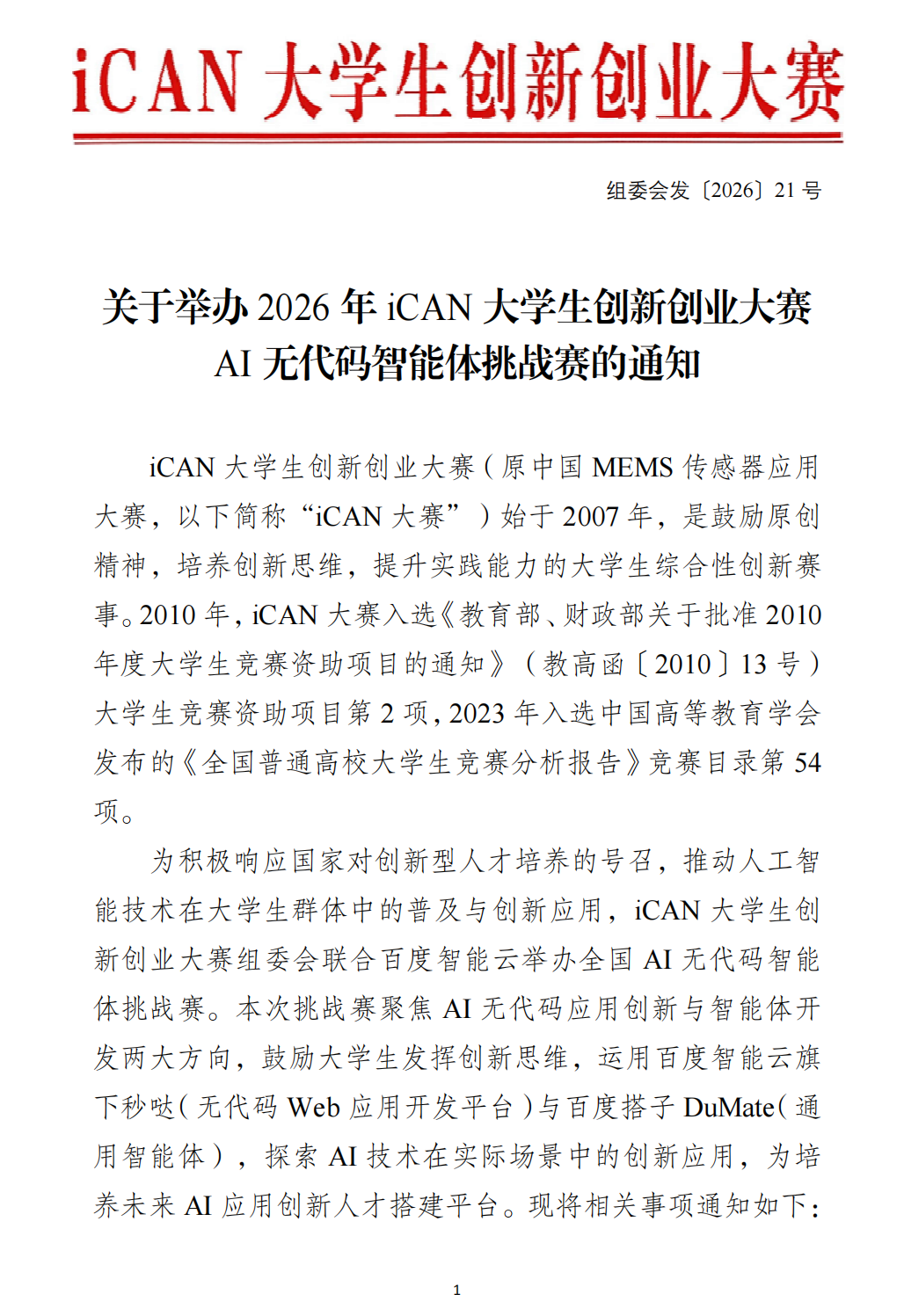 iCAN 大学生创新创业大赛

组委会发〔2026〕21 号

关于举办 2026 年 iCAN 大学生创新创业大赛 AI 无代码智能体挑战赛的通知

iCAN 大学生创新创业大赛（原中国 MEMS 传感器应用大赛，以下简称“iCAN 大赛”）始于 2007 年，是鼓励原创精神，培养创新思维，提升实践能力的大学生综合性创新赛事。2010 年，iCAN 大赛入选《教育部、财政部关于批准 2010 年度大学生竞赛资助项目的通知》（教高函〔2010〕13 号）大学生竞赛资助项目第 2 项，2023 年入选中国高等教育学会发布的《全国普通高校大学生竞赛分析报告》竞赛目录第 54 项。

为积极响应国家对创新型人才培养的号召，推动人工智能技术在大学生群体中的普及与创新应用，iCAN 大学生创新创业大赛组委会联合百度智能云举办全国 AI 无代码智能体挑战赛。本次挑战赛聚焦 AI 无代码应用创新与智能体开发两大方向，鼓励大学生发挥创新思维，运用百度智能云旗下秒哒（无代码 Web 应用开发平台）与百度搭子 DuMate（通用智能体），探索 AI 技术在实际场景中的创新应用，为培养未来 AI 应用创新人才搭建平台。现将相关事项通知如下：

1